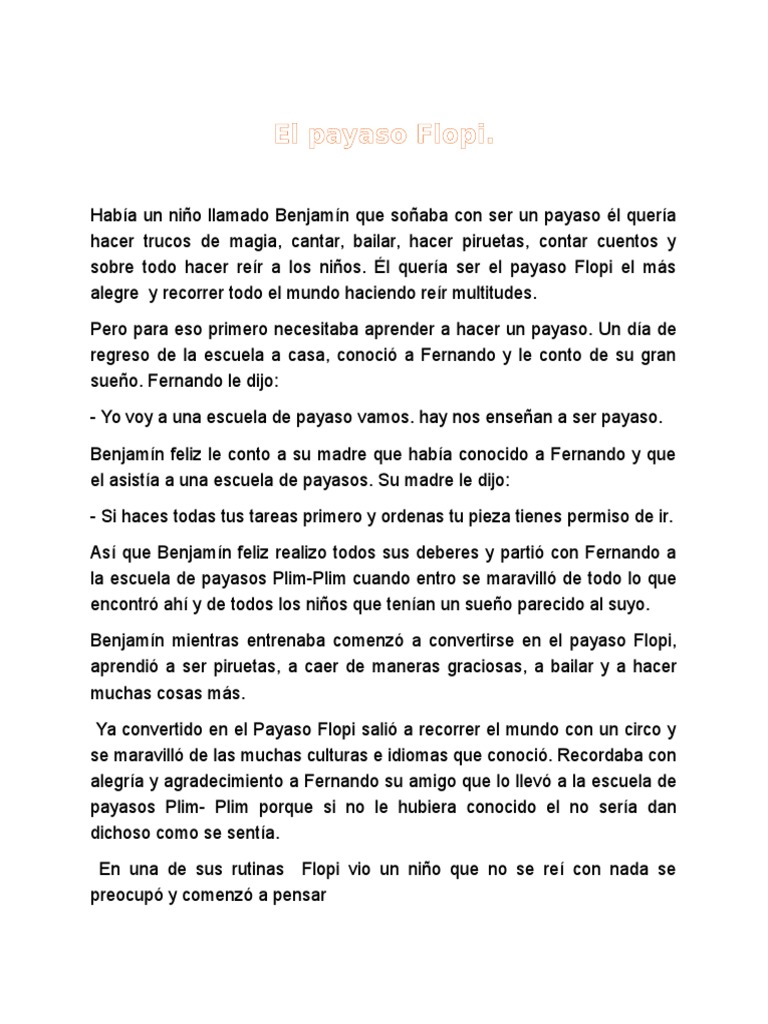 El payaso Flopi.

Había un niño llamado Benjamín que soñaba con ser un payaso él quería hacer trucos de magia, cantar, bailar, hacer piruetas, contar cuentos y sobre todo hacer reír a los niños. Él quería ser el payaso Flopi el más alegre y recorrer todo el mundo haciendo reír multitudes.

Pero para eso primero necesitaba aprender a hacer un payaso. Un día de regreso de la escuela a casa, conoció a Fernando y le conto de su gran sueño. Fernando le dijo:

- Yo voy a una escuela de payaso vamos. hay nos enseñan a ser payaso.

Benjamín feliz le conto a su madre que había conocido a Fernando y que el asistía a una escuela de payasos. Su madre le dijo:

- Si haces todas tus tareas primero y ordenas tu pieza tienes permiso de ir.

Así que Benjamín feliz realizo todos sus deberes y partió con Fernando a la escuela de payasos Plim-Plim cuando entro se maravilló de todo lo que encontró ahí y de todos los niños que tenían un sueño parecido al suyo.

Benjamín mientras entrenaba comenzó a convertirse en el payaso Flopi, aprendió a ser piruetas, a caer de maneras graciosas, a bailar y a hacer muchas cosas más.

Ya convertido en el Payaso Flopi salió a recorrer el mundo con un circo y se maravilló de las muchas culturas e idiomas que conoció. Recordaba con alegría y agradecimiento a Fernando su amigo que lo llevó a la escuela de payasos Plim- Plim porque si no le hubiera conocido el no sería dan dichoso como se sentía.

En una de sus rutinas Flopi vio un niño que no se reí con nada se preocupó y comenzó a pensar